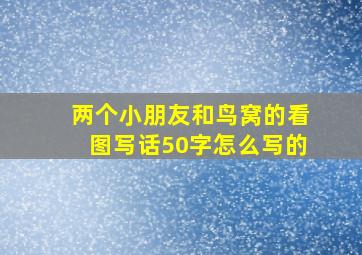 两个小朋友和鸟窝的看图写话50字怎么写的